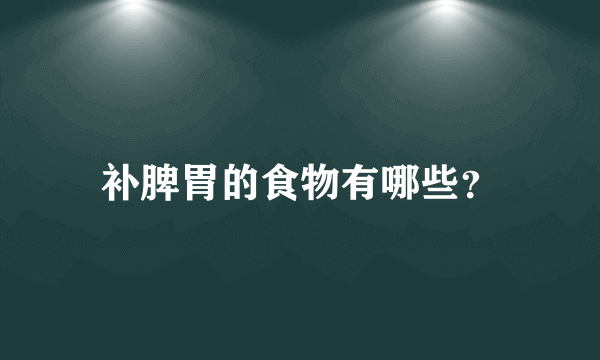 补脾胃的食物有哪些?